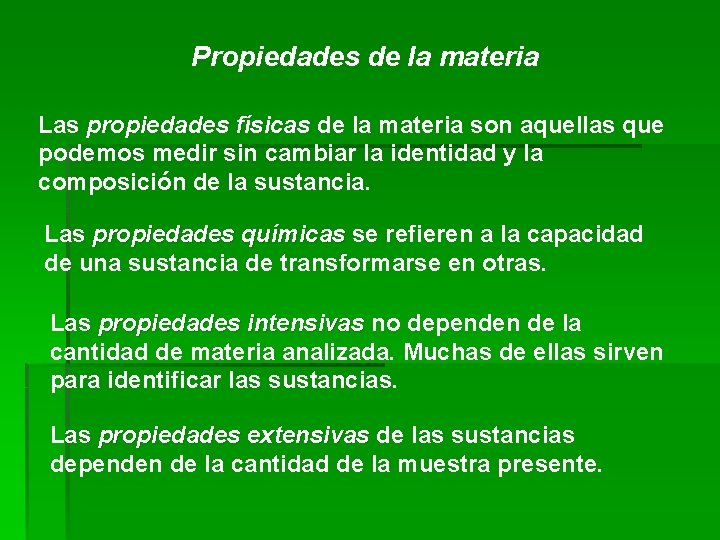 Propiedades de la materia

Las propiedades físicas de la materia son aquellas que podemos medir sin cambiar la identidad y la composición de la sustancia.

Las propiedades químicas se refieren a la capacidad de una sustancia de transformarse en otras.

Las propiedades intensivas no dependen de la cantidad de materia analizada. Muchas de ellas sirven para identificar las sustancias.

Las propiedades extensivas de las sustancias dependen de la cantidad de la muestra presente.